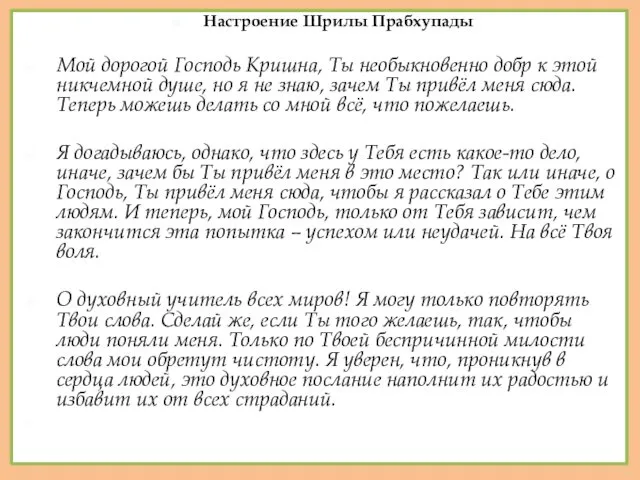 Настроение Шрилы Прабхупады

Мой дорогой Господь Кришна, Ты необыкновенно добр к этой никчемной душе, но я не знаю, зачем Ты привёл меня сюда. Теперь можешь делать со мной всё, что пожелаешь.

Я догадываюсь, однако, что здесь у Тебя есть какое-то дело, иначе, зачем бы Ты привёл меня в это место? Так или иначе, о Господь, Ты привёл меня сюда, чтобы я рассказал о Тебе этим людям. И теперь, мой Господь, только от Тебя зависит, чем закончится эта попытка – успехом или неудачей. На всё Твоя воля.

О духовный учитель всех миров! Я могу только повторять Твои слова. Сделай же, если Ты того желаешь, так, чтобы люди поняли меня. Только по Твоей беспричинной милости слова мои обретут чистоту. Я уверен, что, проникнув в сердца людей, это духовное послание наполнит их радостью и избавит их от всех страданий.